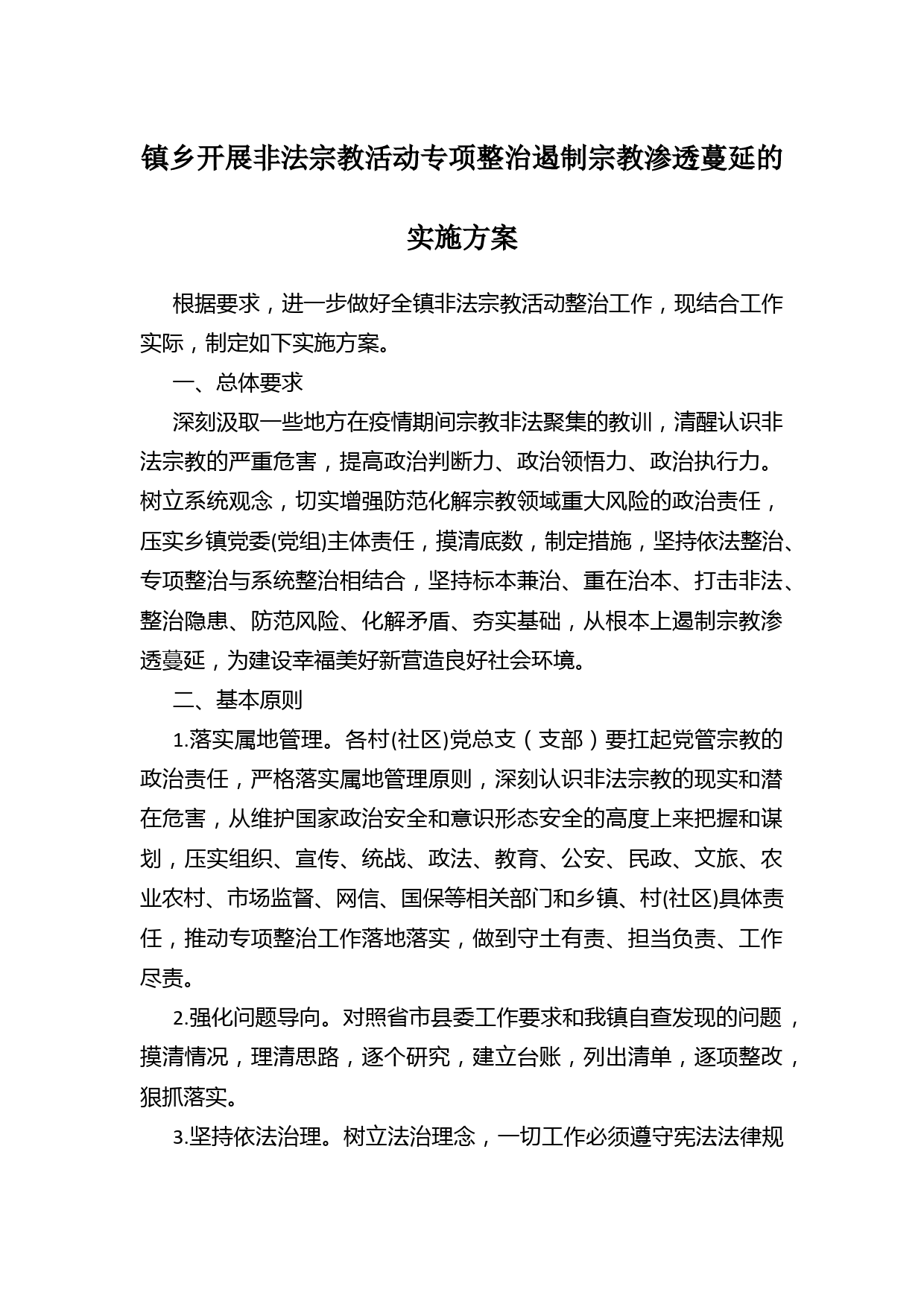 镇乡开展非法宗教活动专项整治遏制宗教渗透蔓延的实施方案

根据要求，进一步做好全镇非法宗教活动整治工作，现结合工作实际，制定如下实施方案。

一、总体要求

深刻汲取一些地方在疫情期间宗教非法聚集的教训，清醒认识非法宗教的严重危害，提高政治判断力、政治领悟力、政治执行力。树立系统观念，切实增强防范化解宗教领域重大风险的政治责任，压实乡镇党委(党组)主体责任，摸清底数，制定措施，坚持依法整治、专项整治与系统整治相结合，坚持标本兼治、重在治本、打击非法、整治隐患、防范风险、化解矛盾、夯实基础，从根本上遏制宗教渗透蔓延，为建设幸福美好新营造良好社会环境。

二、基本原则

1.落实属地管理。各村(社区)党总支（支部）要扛起党管宗教的政治责任，严格落实属地管理原则，深刻认识非法宗教的现实和潜在危害，从维护国家政治安全和意识形态安全的高度上来把握和谋划，压实组织、宣传、统战、政法、教育、公安、民政、文旅、农业农村、市场监督、网信、国保等相关部门和乡镇、村(社区)具体责任，推动专项整治工作落地落实，做到守土有责、担当负责、工作尽责。

2.强化问题导向。对照省市县委工作要求和我镇自查发现的问题，摸清情况，理清思路，逐个研究，建立台账，列出清单，逐项整改，狠抓落实。

3.坚持依法治理。树立法治理念，一切工作必须遵守宪法法律规